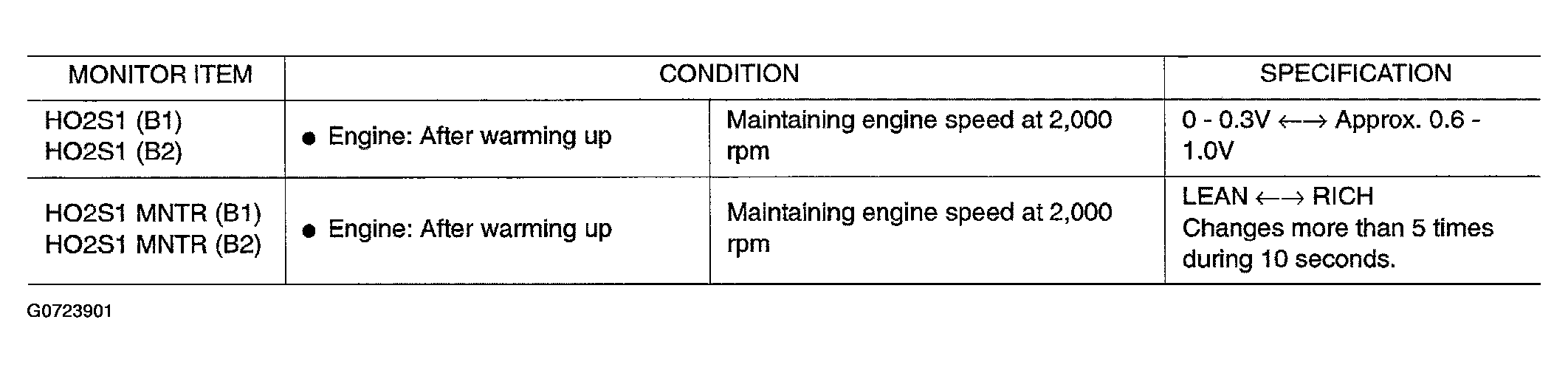 | MONITOR ITEM | CONDITION | | SPECIFICATION |
|---|---|---|---|
| HO2S1 (B1) HO2S1 (B2) | • Engine: After warming up | Maintaining engine speed at 2,000 rpm | 0 - 0.3V ←→ Approx. 0.6 - 1.0V |
| HO2S1 MNTR (B1) HO2S1 MNTR (B2) | • Engine: After warming up | Maintaining engine speed at 2,000 rpm | LEAN ←→ RICH Changes more than 5 times during 10 seconds. |

G0723901